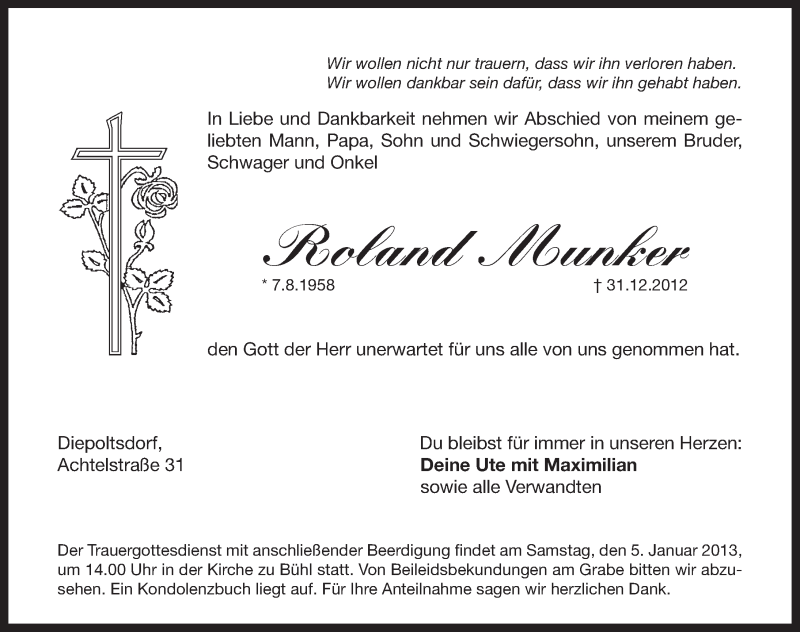 Wir wollen nicht nur trauern, dass wir ihn verloren haben.
Wir wollen dankbar sein dafür, dass wir ihn gehabt haben.

In Liebe und Dankbarkeit nehmen wir Abschied von meinem geliebten Mann, Papa, Sohn und Schwiegersohn, unserem Bruder, Schwager und Onkel

Roland Munker

* 7.8.1958 † 31.12.2012

den Gott der Herr unerwartet für uns alle von uns genommen hat.

Diepoltsdorf,
Achtelstraße 31

Du bleibst für immer in unseren Herzen:
**Deine Ute mit Maximilian**
sowie alle Verwandten

Der Trauergottesdienst mit anschließender Beerdigung findet am Samstag, den 5. Januar 2013, um 14.00 Uhr in der Kirche zu Bühl statt. Von Beileidsbekundungen am Grabe bitten wir abzusehen. Ein Kondolenzbuch liegt auf. Für Ihre Anteilnahme sagen wir herzlichen Dank.